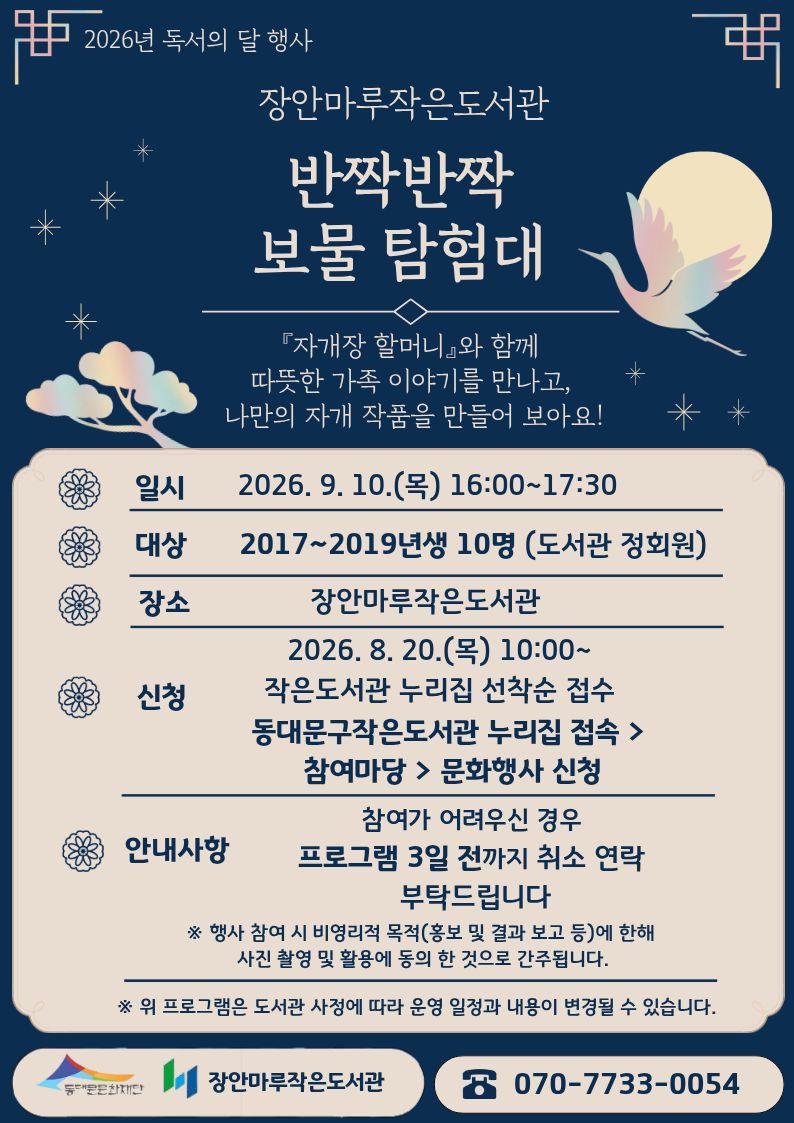 2026년 독서의 달 행사

장안마루작은도서관

반짝반짝
보물 탐험대

『자개장 할머니』와 함께
따뜻한 가족 이야기를 만나고,
나만의 자개 작품을 만들어 보아요!

일시 2026. 9. 10.(목) 16:00~17:30

대상 2017~2019년생 10명 (도서관 정회원)

장소 장안마루작은도서관

신청 2026. 8. 20.(목) 10:00~
작은도서관 누리집 선착순 접수
동대문구작은도서관 누리집 접속 >
참여마당 > 문화행사 신청

안내사항 참여가 어려우신 경우
프로그램 3일 전까지 취소 연락
부탁드립니다

※ 행사 참여 시 비영리적 목적(홍보 및 결과 보고 등)에 한해
사진 촬영 및 활용에 동의 한 것으로 간주됩니다.

※ 위 프로그램은 도서관 사정에 따라 운영 일정과 내용이 변경될 수 있습니다.

동대문문화재단

장안마루작은도서관

070-7733-0054